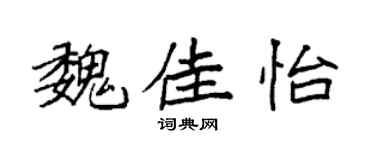 魏佳怡

词典网